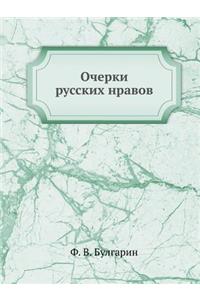 Очерки русских нравов

Ф. В. Булгарин